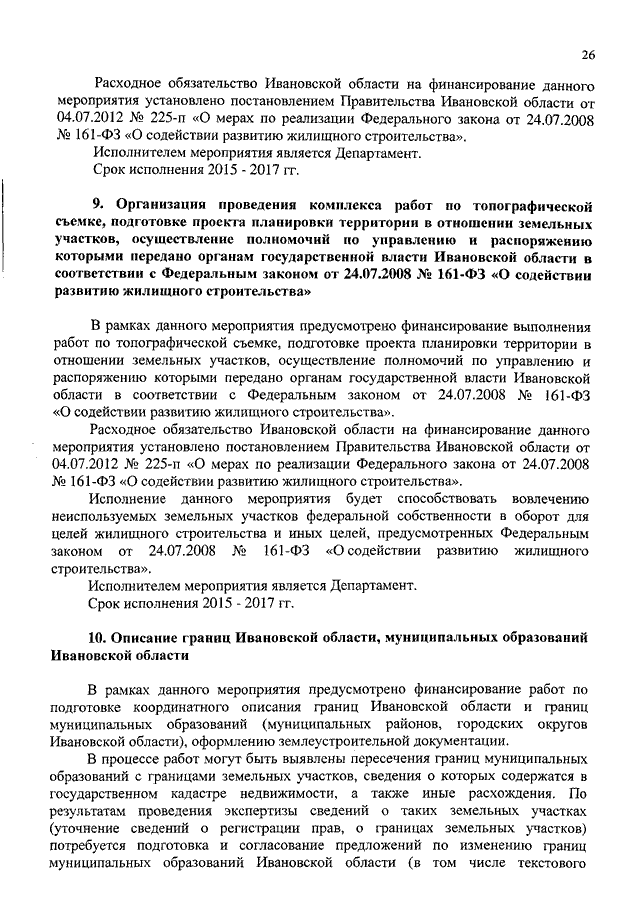 26

Расходное обязательство Ивановской области на финансирование данного мероприятия установлено постановлением Правительства Ивановской области от 04.07.2012 № 225-п «О мерах по реализации Федерального закона от 24.07.2008 № 161-ФЗ «О содействии развитию жилищного строительства».

Исполнителем мероприятия является Департамент.

Срок исполнения 2015 - 2017 гг.

9. Организация проведения комплекса работ по топографической съемке, подготовке проекта планировки территории в отношении земельных участков, осуществление полномочий по управлению и распоряжению которыми передано органам государственной власти Ивановской области в соответствии с Федеральным законом от 24.07.2008 № 161-ФЗ «О содействии развитию жилищного строительства»

В рамках данного мероприятия предусмотрено финансирование выполнения работ по топографической съемке, подготовке проекта планировки территории в отношении земельных участков, осуществление полномочий по управлению и распоряжению которыми передано органам государственной власти Ивановской области в соответствии с Федеральным законом от 24.07.2008 № 161-ФЗ «О содействии развитию жилищного строительства».

Расходное обязательство Ивановской области на финансирование данного мероприятия установлено постановлением Правительства Ивановской области от 04.07.2012 № 225-п «О мерах по реализации Федерального закона от 24.07.2008 № 161-ФЗ «О содействии развитию жилищного строительства».

Исполнение данного мероприятия будет способствовать вовлечению неиспользуемых земельных участков федеральной собственности в оборот для целей жилищного строительства и иных целей, предусмотренных Федеральным законом от 24.07.2008 № 161-ФЗ «О содействии развитию жилищного строительства».

Исполнителем мероприятия является Департамент.

Срок исполнения 2015 - 2017 гг.

10. Описание границ Ивановской области, муниципальных образований Ивановской области

В рамках данного мероприятия предусмотрено финансирование работ по подготовке координатного описания границ Ивановской области и границ муниципальных образований (муниципальных районов, городских округов Ивановской области), оформлению землеустроительной документации.

В процессе работ могут быть выявлены пересечения границ муниципальных образований с границами земельных участков, сведения о которых содержатся в государственном кадастре недвижимости, а также иные расхождения. По результатам проведения экспертизы сведений о таких земельных участках (уточнение сведений о регистрации прав, о границах земельных участков) потребуется подготовка и согласование предложений по изменению границ муниципальных образований Ивановской области (в том числе текстового